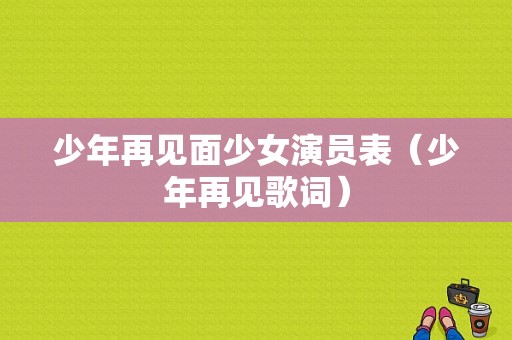 少年再见面少女演员表（少年再见歌词）